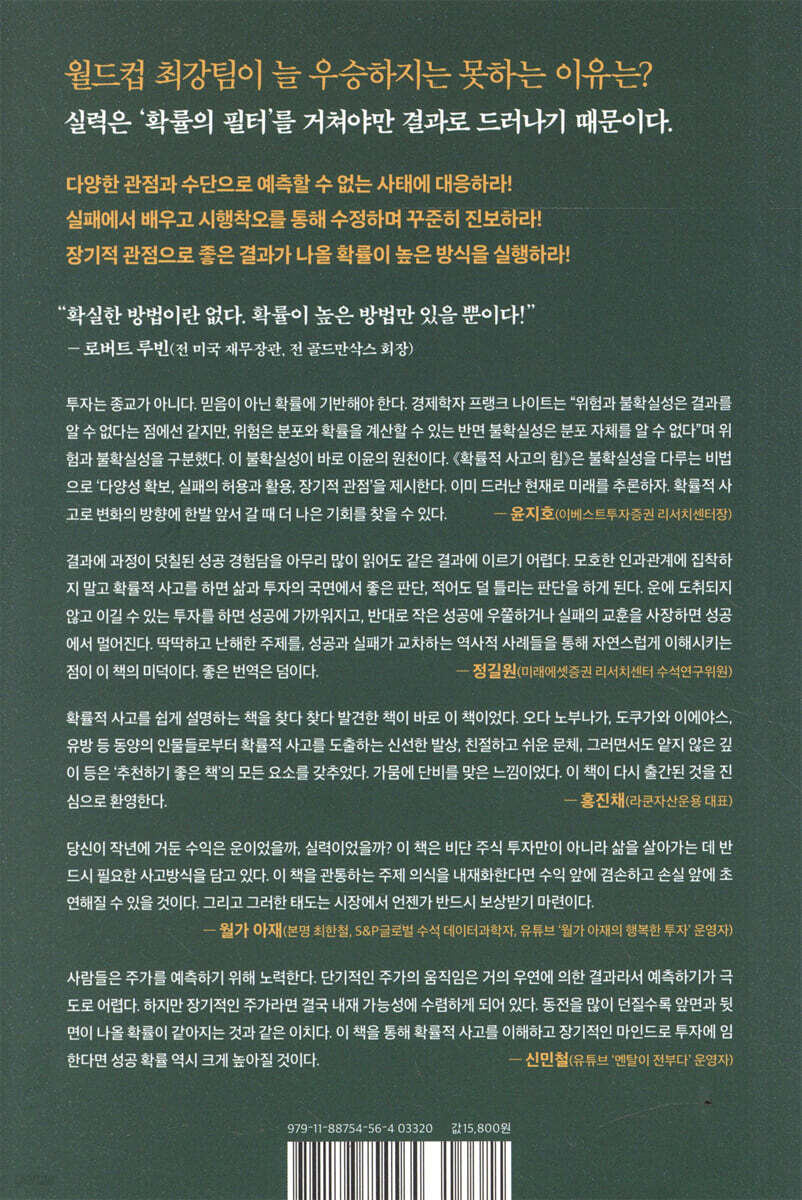 월드컵 최강팀이 늘 우승하지는 못하는 이유는?
실력은 '확률의 필터'를 거쳐야만 결과로 드러나기 때문이다.

다양한 관점과 수단으로 예측할 수 없는 사태에 대응하라!
실패에서 배우고 시행착오를 통해 수정하며 꾸준히 진보하라!
장기적 관점으로 좋은 결과가 나올 확률이 높은 방식을 실행하라!

"확실한 방법이란 없다. 확률이 높은 방법만 있을 뿐이다!"
— 로버트 루빈(전 미국 재무장관, 전 골드만삭스 회장)

투자는 종교가 아니다. 믿음이 아닌 확률에 기반해야 한다. 경제학자 프랭크 나이트는 "위험과 불확실성은 결과를 알 수 없다는 점에선 같지만, 위험은 분포와 확률을 계산할 수 있는 반면 불확실성은 분포 자체를 알 수 없다"며 위험과 불확실성을 구분했다. 이 불확실성이 바로 이윤의 원천이다. 《확률적 사고의 힘》은 불확실성을 다루는 비법으로 '다양성 확보, 실패의 허용과 활용, 장기적 관점'을 제시한다. 이미 드러난 현재로 미래를 추론하자. 확률적 사고로 변화의 방향에 한발 앞서 갈 때 더 나은 기회를 찾을 수 있다.
— 윤지호(이베스트투자증권 리서치센터장)

결과에 과정이 덧칠된 성공 경험담을 아무리 많이 읽어도 같은 결과에 이르기 어렵다. 모호한 인과관계에 집착하지 말고 확률적 사고를 하면 삶과 투자의 국면에서 좋은 판단, 적어도 덜 틀리는 판단을 하게 된다. 운에 도취되지 않고 이길 수 있는 투자를 하면 성공에 가까워지고, 반대로 작은 성공에 우쭐하거나 실패의 교훈을 사장하면 성공에서 멀어진다. 딱딱하고 난해한 주제를, 성공과 실패가 교차하는 역사적 사례들을 통해 자연스럽게 이해시키는 점이 이 책의 미덕이다. 좋은 번역은 덤이다.
— 정길원(미래에셋증권 리서치센터 수석연구위원)

확률적 사고를 쉽게 설명하는 책을 찾다 찾다 발견한 책이 바로 이 책이었다. 오다 노부나가, 도쿠가와 이에야스, 유방 등 동양의 인물들로부터 확률적 사고를 도출하는 신선한 발상, 친절하고 쉬운 문체, 그러면서도 얕지 않은 깊이 등은 '추천하기 좋은 책'의 모든 요소를 갖추었다. 가뭄에 단비를 맞은 느낌이었다. 이 책이 다시 출간된 것을 진심으로 환영한다.
— 홍진채(라쿤자산운용 대표)

당신이 작년에 거둔 수익은 운이었을까, 실력이었을까? 이 책은 비단 주식 투자만이 아니라 삶을 살아가는 데 반드시 필요한 사고방식을 담고 있다. 이 책을 관통하는 주제 의식을 내재화한다면 수익 앞에 겸손하고 손실 앞에 초연해질 수 있을 것이다. 그리고 그러한 태도는 시장에서 언젠가 반드시 보상받기 마련이다.
— 월가 아재(본명 최한철, S&P글로벌 수석 데이터과학자, 유튜브 '월가 아재의 행복한 투자' 운영자)

사람들은 주가를 예측하기 위해 노력한다. 단기적인 주가의 움직임은 거의 우연에 의한 결과라서 예측하기가 극도로 어렵다. 하지만 장기적인 주가라면 결국 내재 가능성에 수렴하게 되어 있다. 동전을 많이 던질수록 앞면과 뒷면이 나올 확률이 같아지는 것과 같은 이치다. 이 책을 통해 확률적 사고를 이해하고 장기적인 마인드로 투자에 임한다면 성공 확률 역시 크게 높아질 것이다.
— 신민철(유튜브 '멘탈이 전부다' 운영자)

979-11-88754-56-4 03320 값15,800원